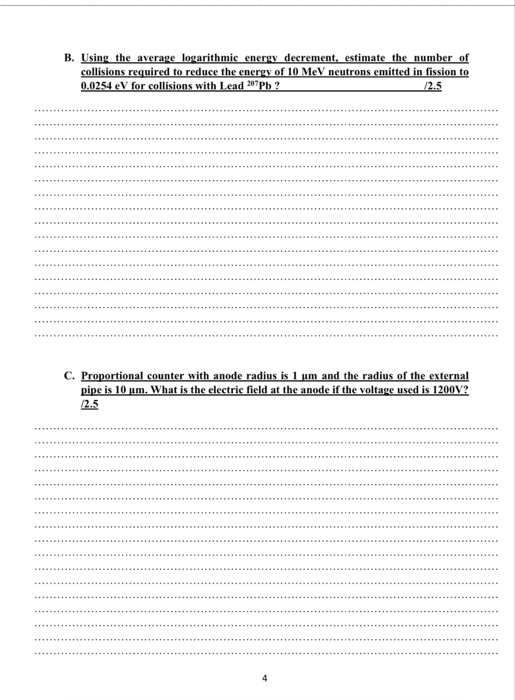 B. Using the average logarithmic energy decrement, estimate the number of collisions required to reduce the energy of 10 MeV neutrons emitted in fission to 0.0254 eV for collisions with Lead $^{207}$Pb ? /2.5

C. Proportional counter with anode radius is 1 μm and the radius of the external pipe is 10 μm. What is the electric field at the anode if the voltage used is 1200V? /2.5

4